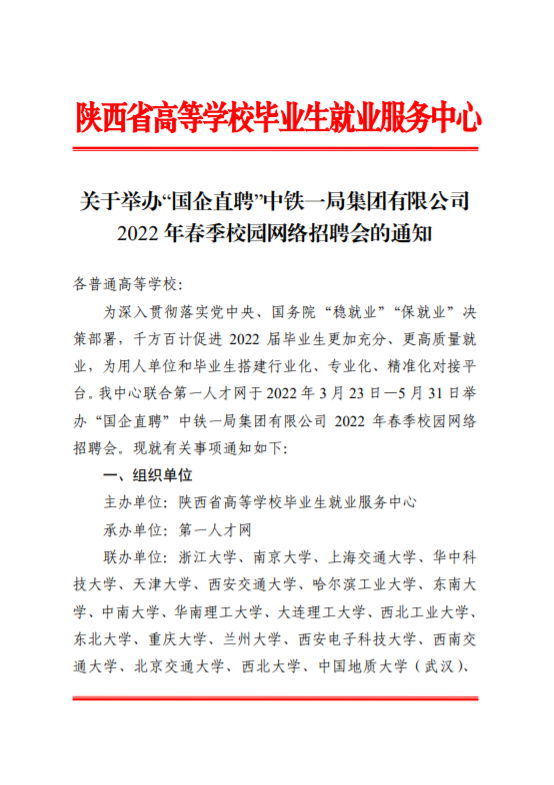 陕西省高等学校毕业生就业服务中心

关于举办“国企直聘”中铁一局集团有限公司
2022年春季校园网络招聘会的通知

各普通高等学校：

为深入贯彻落实党中央、国务院“稳就业”“保就业”决策部署，千方百计促进2022届毕业生更加充分、更高质量就业，为用人单位和毕业生搭建行业化、专业化、精准化对接平台。我中心联合第一人才网于2022年3月23日—5月31日举办“国企直聘”中铁一局集团有限公司2022年春季校园网络招聘会。现就有关事项通知如下：

一、组织单位

主办单位：陕西省高等学校毕业生就业服务中心

承办单位：第一人才网

联办单位：浙江大学、南京大学、上海交通大学、华中科技大学、天津大学、西安交通大学、哈尔滨工业大学、东南大学、中南大学、华南理工大学、大连理工大学、西北工业大学、东北大学、重庆大学、兰州大学、西安电子科技大学、西南交通大学、北京交通大学、西北大学、中国地质大学（武汉）、